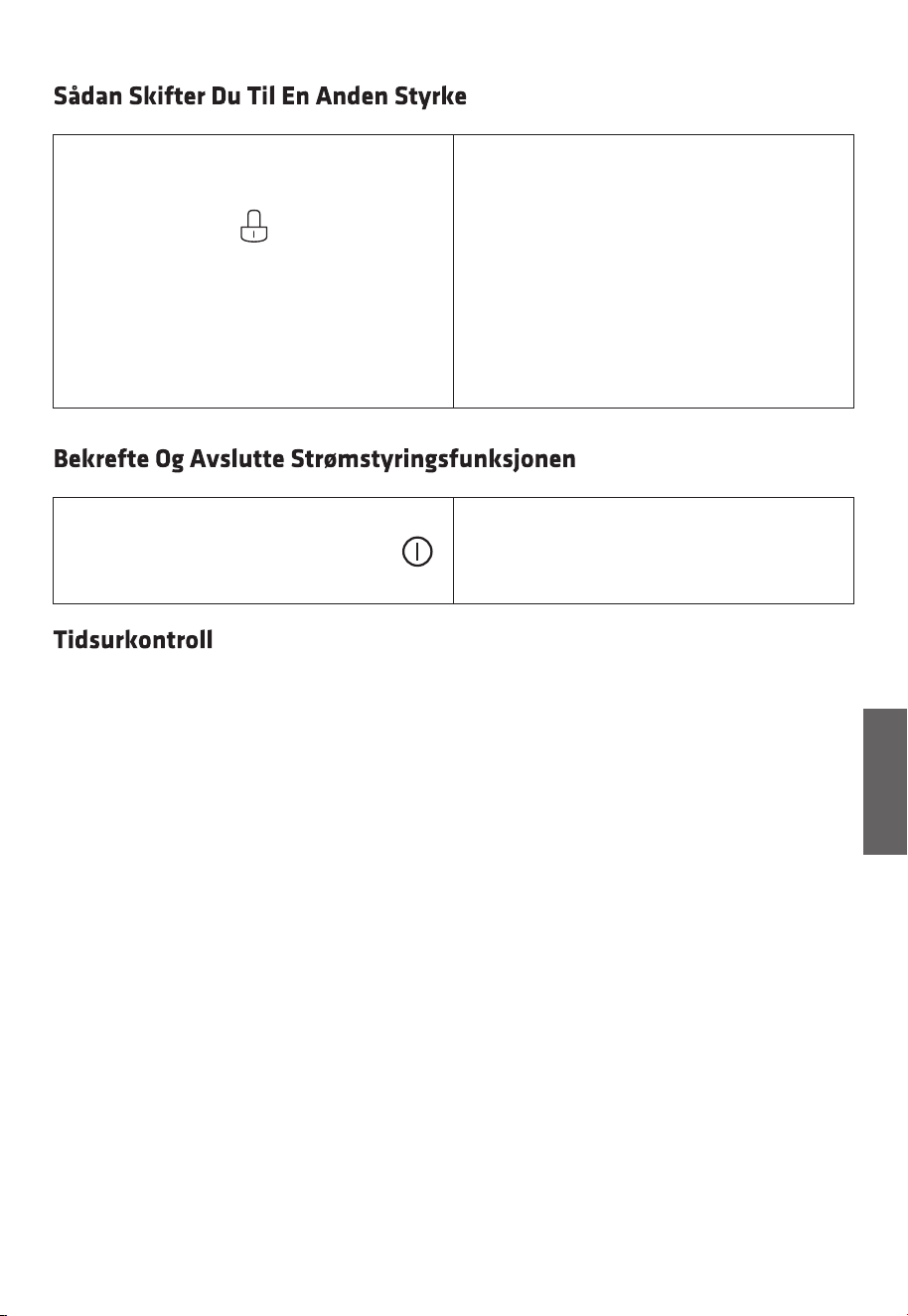 Sådan Skifter Du Til En Anden Styrke

Bekrefte Og Avslutte Strømstyringsfunksjonen

Tidsurkontroll